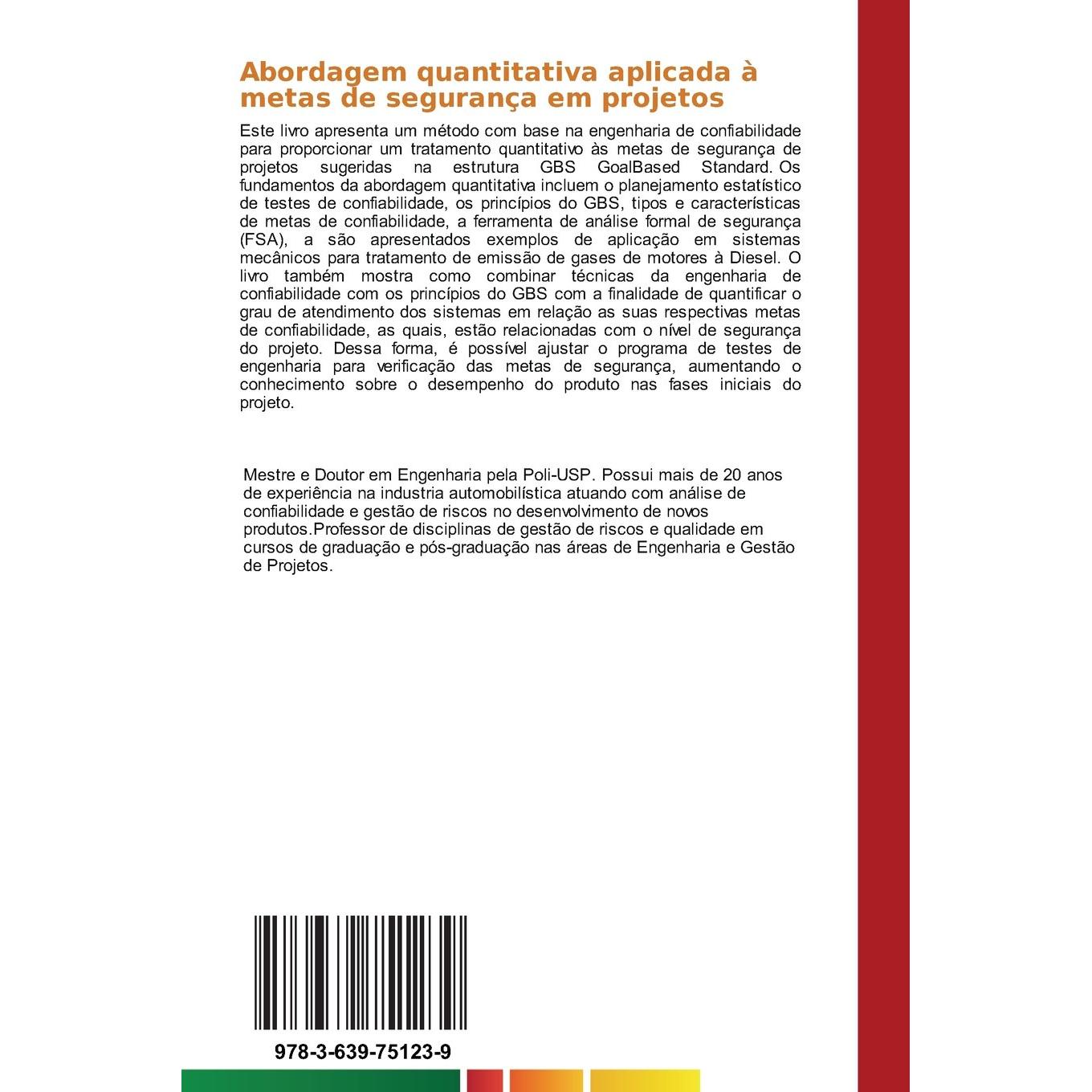 Abordagem quantitativa aplicada à metas de segurança em projetos

Este livro apresenta um método com base na engenharia de confiabilidade para proporcionar um tratamento quantitativo às metas de segurança de projetos sugeridas na estrutura GBS GoalBased Standard. Os fundamentos da abordagem quantitativa incluem o planejamento estatístico de testes de confiabilidade, os princípios do GBS, tipos e características de metas de confiabilidade, a ferramenta de análise formal de segurança (FSA), a são apresentados exemplos de aplicação em sistemas mecânicos para tratamento de emissão de gases de motores à Diesel. O livro também mostra como combinar técnicas da engenharia de confiabilidade com os princípios do GBS com a finalidade de quantificar o grau de atendimento dos sistemas em relação as suas respectivas metas de confiabilidade, as quais, estão relacionadas com o nível de segurança do projeto. Dessa forma, é possível ajustar o programa de testes de engenharia para verificação das metas de segurança, aumentando o conhecimento sobre o desempenho do produto nas fases iniciais do projeto.

Mestre e Doutor em Engenharia pela Poli-USP. Possui mais de 20 anos de experiência na industria automobilística atuando com análise de confiabilidade e gestão de riscos no desenvolvimento de novos produtos.Professor de disciplinas de gestão de riscos e qualidade em cursos de graduação e pós-graduação nas áreas de Engenharia e Gestão de Projetos.

978-3-639-75123-9